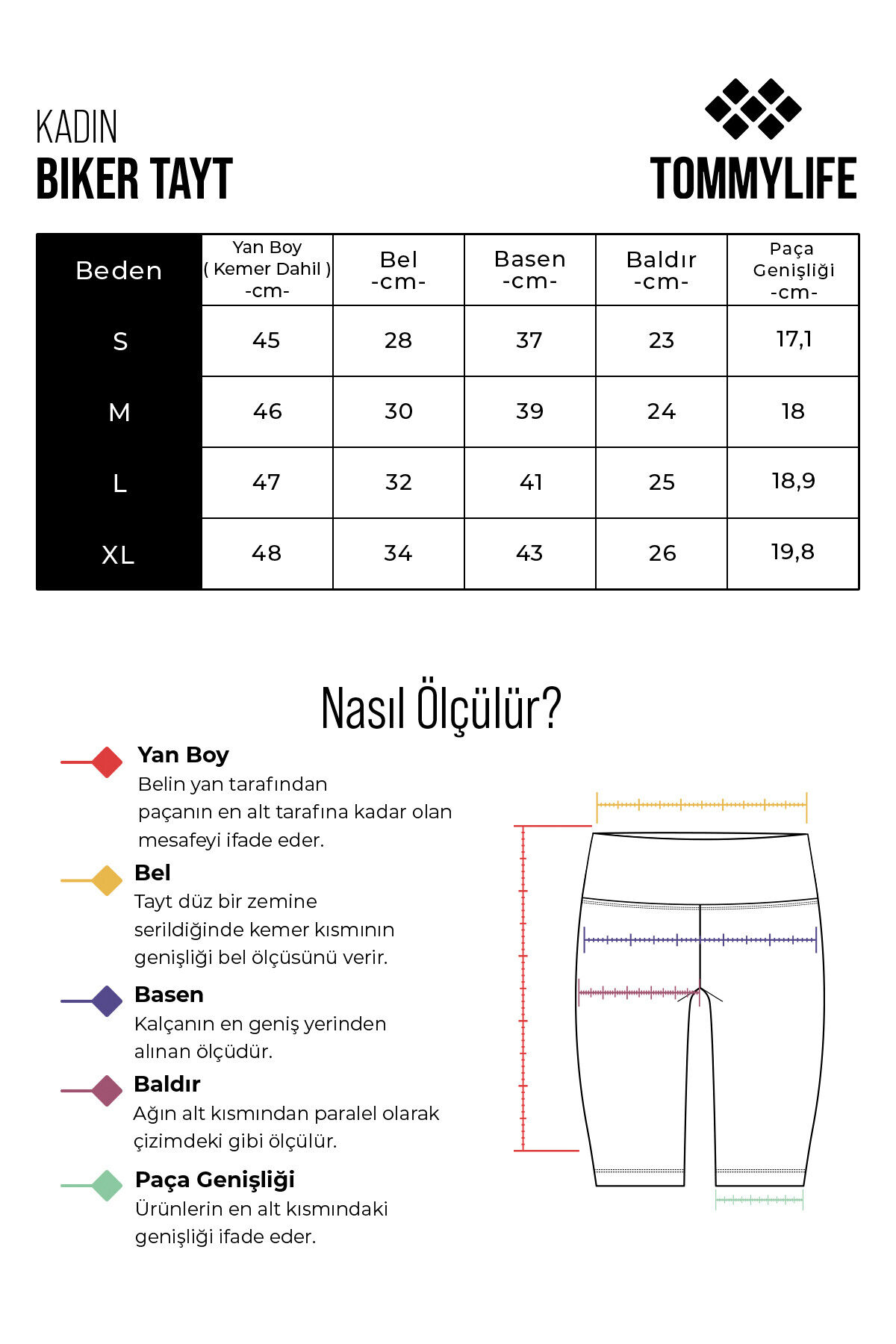 KADIN
BIKER TAYT

TOMMYLIFE

| Beden | Yan Boy ( Kemer Dahil ) -cm- | Bel -cm- | Basen -cm- | Baldır -cm- | Paça Genişliği -cm- |
|---|---|---|---|---|---|
| S | 45 | 28 | 37 | 23 | 17,1 |
| M | 46 | 30 | 39 | 24 | 18 |
| L | 47 | 32 | 41 | 25 | 18,9 |
| XL | 48 | 34 | 43 | 26 | 19,8 |

Nasıl Ölçülür?

Yan Boy
Belin yan tarafından paçanın en alt tarafına kadar olan mesafeyi ifade eder.

Bel
Tayt düz bir zemine serildiğinde kemer kısmının genişliği bel ölçüsünü verir.

Basen
Kalçanın en geniş yerinden alınan ölçüdür.

Baldır
Ağın alt kısmından paralel olarak çizimdeki gibi ölçülür.

Paça Genişliği
Ürünlerin en alt kısmındaki genişliği ifade eder.